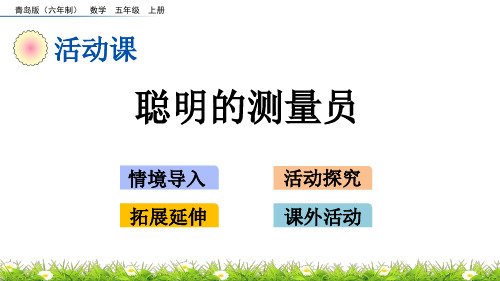 青岛版（六年制） 数学 五年级 上册

活动课

聪明的测量员

情境导入

活动探究

拓展延伸

课外活动